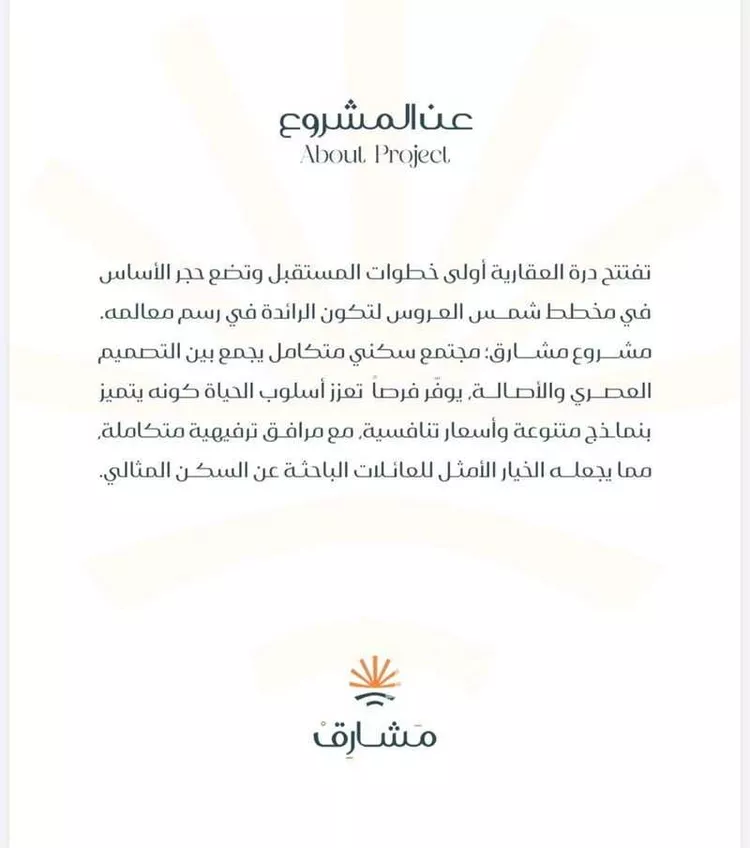 عن المشروع
About Project

تفتتح درة العقارية أولى خطوات المستقبل وتضع حجر الأساس في مخطط شمس العروس لتكون الرائدة في رسم معالمه.
مشروع مشارق: مجتمع سكني متكامل يجمع بين التصميم العصري والأصالة، يوفّر فرصاً تعزز أسلوب الحياة كونه يتميز بنماذج متنوعة وأسعار تنافسية، مع مرافق ترفيهية متكاملة، مما يجعله الخيار الأمثل للعائلات الباحثة عن السكن المثالي.

مشارق